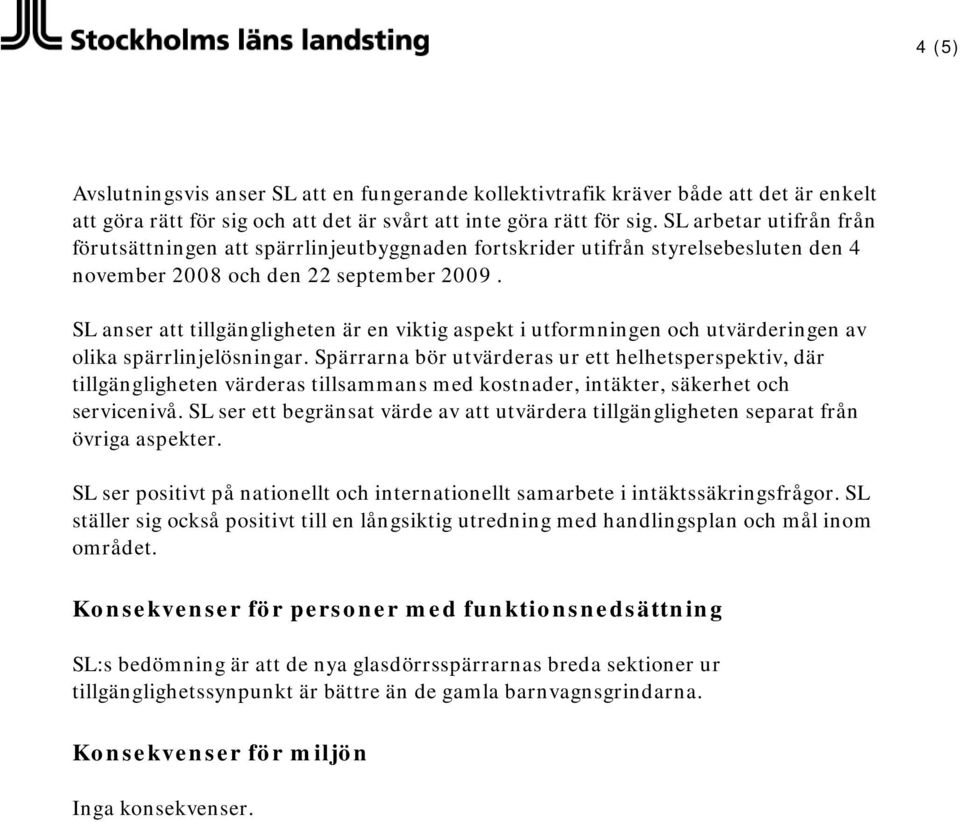 Stockholms läns landsting

4 (5)

Avslutningsvis anser SL att en fungerande kollektivtrafik kräver både att det är enkelt att göra rätt för sig och att det är svårt att inte göra rätt för sig. SL arbetar utifrån från förutsättningen att spärrlinjeutbyggnaden fortskrider utifrån styrelsebesluten den 4 november 2008 och den 22 september 2009 .

SL anser att tillgängligheten är en viktig aspekt i utformningen och utvärderingen av olika spärrlinjelösningar. Spärrarna bör utvärderas ur ett helhetsperspektiv, där tillgängligheten värderas tillsammans med kostnader, intäkter, säkerhet och servicenivå. SL ser ett begränsat värde av att utvärdera tillgängligheten separat från övriga aspekter.

SL ser positivt på nationellt och internationellt samarbete i intäktssäkringsfrågor. SL ställer sig också positivt till en långsiktig utredning med handlingsplan och mål inom området.

Konsekvenser för personer med funktionsnedsättning

SL:s bedömning är att de nya glasdörrsspärrarnas breda sektioner ur tillgänglighetssynpunkt är bättre än de gamla barnvagnsgrindarna.

Konsekvenser för miljön

Inga konsekvenser.